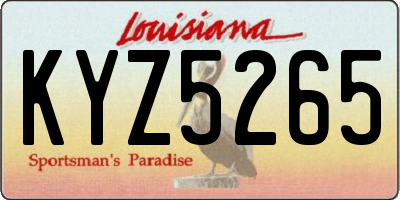 Louisiana

KYZ5265

Sportsman's Paradise